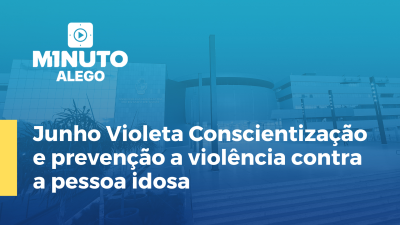 M1NUTO
ALEGO

Junho Violeta Conscientização e prevenção a violência contra a pessoa idosa